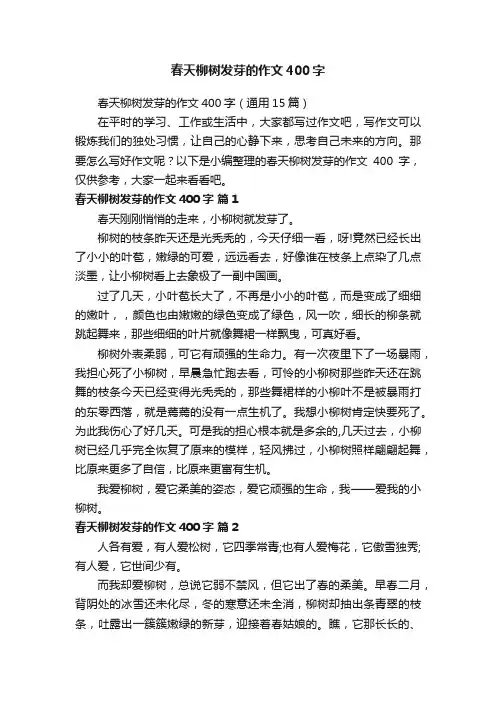 春天柳树发芽的作文400字

春天柳树发芽的作文400字（通用15篇）

在平时的学习、工作或生活中，大家都写过作文吧，写作文可以锻炼我们的独处习惯，让自己的心静下来，思考自己未来的方向。那要怎么写好作文呢？以下是小编整理的春天柳树发芽的作文 400 字，仅供参考，大家一起来看看吧。

春天柳树发芽的作文400字 篇1

春天刚刚悄悄的走来，小柳树就发芽了。

柳树的枝条昨天还是光秃秃的，今天仔细一看，呀!竟然已经长出了小小的叶苞，嫩绿的可爱，远远看去，好像谁在枝条上点染了几点淡墨，让小柳树看上去象极了一副中国画。

过了几天，小叶苞长大了，不再是小小的叶苞，而是变成了细细的嫩叶，，颜色也由嫩嫩的绿色变成了绿色，风一吹，细长的柳条就跳起舞来，那些细细的叶片就像舞裙一样飘曳，可真好看。

柳树外表柔弱，可它有顽强的生命力。有一次夜里下了一场暴雨，我担心死了小柳树，早晨急忙跑去看，可怜的小柳树那些昨天还在跳舞的枝条今天已经变得光秃秃的，那些舞裙样的小柳叶不是被暴雨打的东零西落，就是蔫蔫的没有一点生机了。我想小柳树肯定快要死了。为此我伤心了好几天。可是我的担心根本就是多余的,几天过去，小柳树已经几乎完全恢复了原来的模样，轻风拂过，小柳树照样翩翩起舞，比原来更多了自信，比原来更富有生机。

我爱柳树，爱它柔美的姿态，爱它顽强的生命，我——爱我的小柳树。

春天柳树发芽的作文400字 篇2

人各有爱，有人爱松树，它四季常青;也有人爱梅花，它傲雪独秀;有人爱，它世间少有。

而我却爱柳树，总说它弱不禁风，但它出了春的柔美。早春二月，背阴处的冰雪还未化尽，冬的寒意还未全消，柳树却抽出条青翠的枝条，吐露出一簇簇嫩绿的新芽，迎接着春姑娘的。瞧，它那长长的、